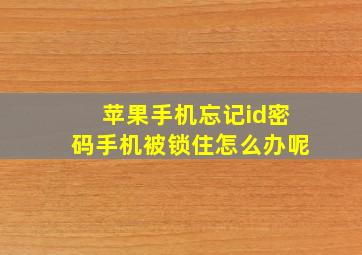 苹果手机忘记id密码手机被锁住怎么办呢